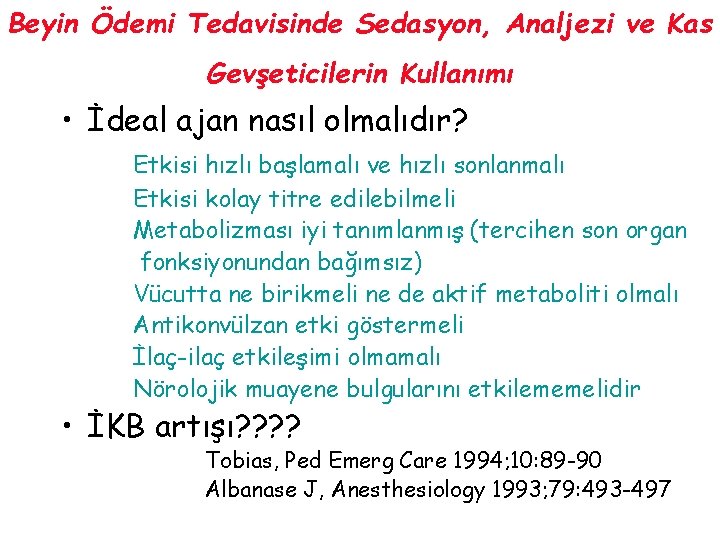 Beyin Ödemi Tedavisinde Sedasyon, Analjezi ve Kas Gevşeticilerin Kullanımı

• İdeal ajan nasıl olmalıdır?

Etkisi hızlı başlamalı ve hızlı sonlanmalı
Etkisi kolay titre edilebilmeli
Metabolizması iyi tanımlanmış (tercihen son organ fonksiyonundan bağımsız)
Vücutta ne birikmeli ne de aktif metaboliti olmalı
Antikonvülzan etki göstermeli
İlaç-ilaç etkileşimi olmamalı
Nörolojik muayene bulgularını etkilememelidir

• İKB artışı????

Tobias, Ped Emerg Care 1994;10:89-90
Albanase J, Anesthesiology 1993;79:493-497